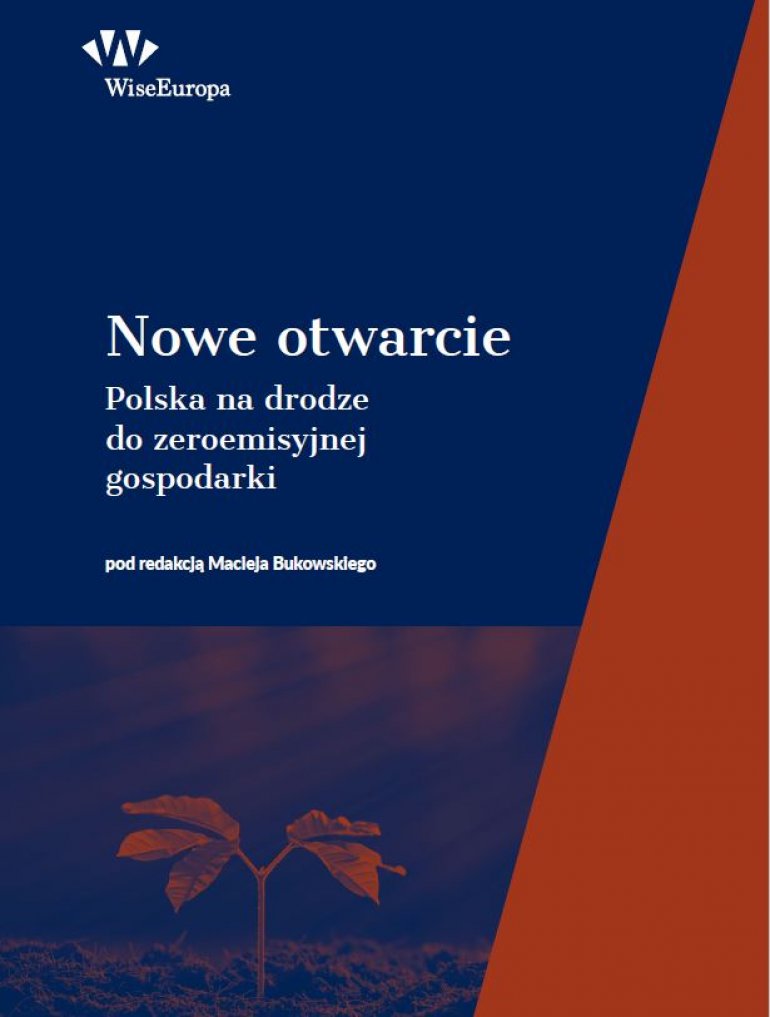 WiseEuropa

Nowe otwarcie

Polska na drodze do zeroemisyjnej gospodarki

pod redakcją Macieja Bukowskiego